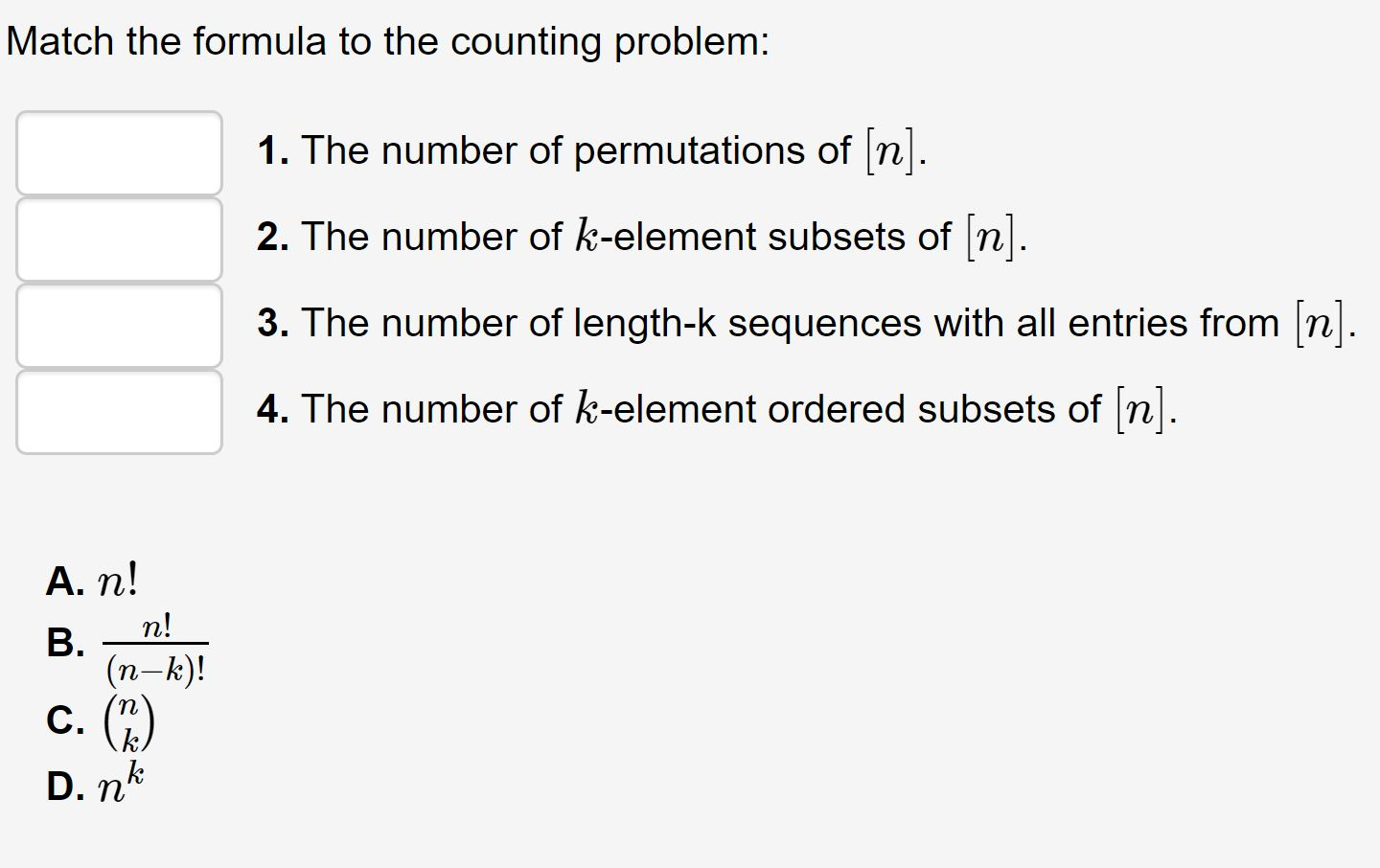 Match the formula to the counting problem:

1. The number of permutations of $[n]$.

2. The number of $k$-element subsets of $[n]$.

3. The number of length-k sequences with all entries from $[n]$.

4. The number of $k$-element ordered subsets of $[n]$.

A. $n!$
B. $\frac{n!}{(n-k)!}$
C. $\binom{n}{k}$
D. $n^k$